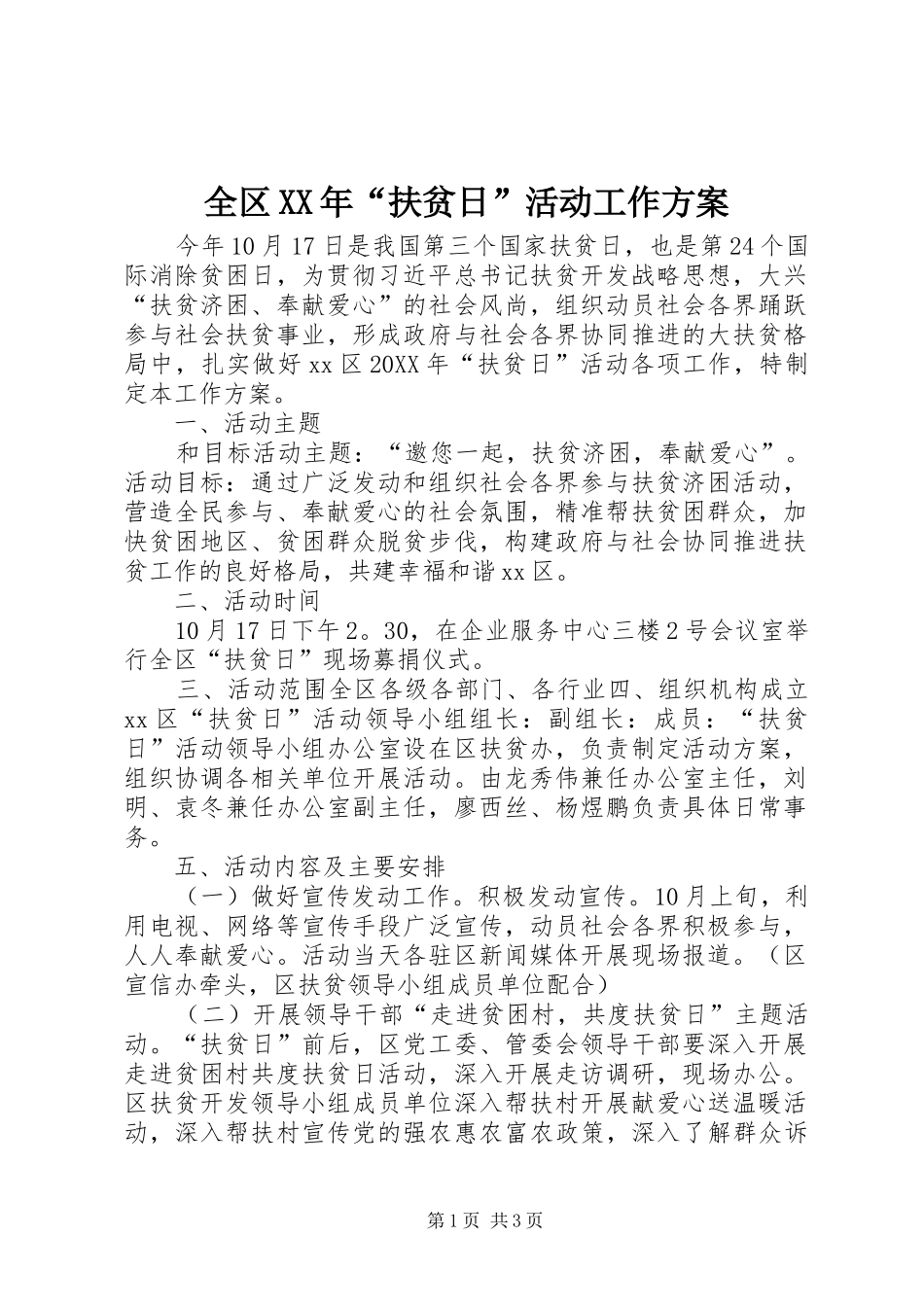 全区XX年“扶贫日”活动工作方案

今年10月17日是我国第三个国家扶贫日，也是第24个国际消除贫困日，为贯彻习近平总书记扶贫开发战略思想，大兴“扶贫济困、奉献爱心”的社会风尚，组织动员社会各界踊跃参与社会扶贫事业，形成政府与社会各界协同推进的大扶贫格局中，扎实做好xx区20XX年“扶贫日”活动各项工作，特制定本工作方案。

一、活动主题

和目标活动主题：“邀您一起，扶贫济困，奉献爱心”。活动目标：通过广泛发动和组织社会各界参与扶贫济困活动，营造全民参与、奉献爱心的社会氛围，精准帮扶贫困群众，加快贫困地区、贫困群众脱贫步伐，构建政府与社会协同推进扶贫工作的良好格局，共建幸福和谐xx区。

二、活动时间

10月17日下午2。30，在企业服务中心三楼2号会议室举行全区“扶贫日”现场募捐仪式。

三、活动范围全区各级各部门、各行业四、组织机构成立xx区“扶贫日”活动领导小组组长：副组长：成员：“扶贫日”活动领导小组办公室设在区扶贫办，负责制定活动方案，组织协调各相关单位开展活动。由龙秀伟兼任办公室主任，刘明、袁冬兼任办公室副主任，廖西丝、杨煜鹏负责具体日常事务。

五、活动内容及主要安排

（一）做好宣传发动工作。积极发动宣传。10月上旬，利用电视、网络等宣传手段广泛宣传，动员社会各界积极参与，人人奉献爱心。活动当天各驻区新闻媒体开展现场报道。（区宣信办牵头，区扶贫领导小组成员单位配合）

（二）开展领导干部“走进贫困村，共度扶贫日”主题活动。“扶贫日”前后，区党工委、管委会领导干部要深入开展走进贫困村共度扶贫日活动，深入开展走访调研，现场办公。区扶贫开发领导小组成员单位深入帮扶村开展献爱心送温暖活动，深入帮扶村宣传党的强农惠农富农政策，深入了解群众诉

第1页 共3页